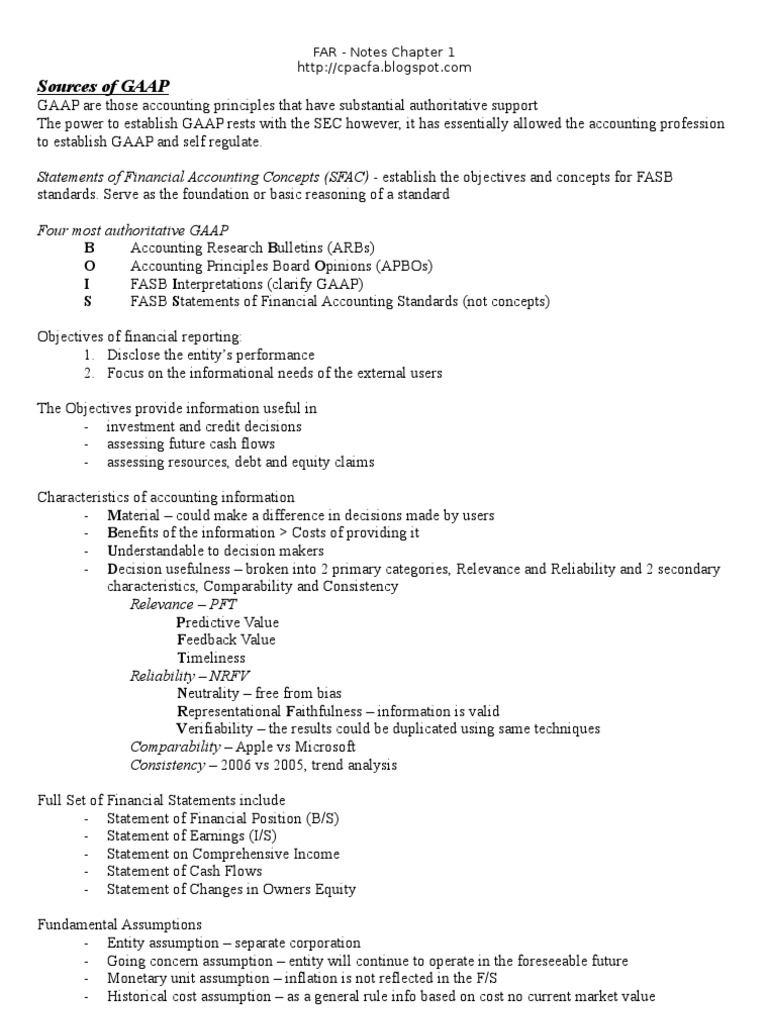 FAR - Notes Chapter 1
http://cpacfa.blogspot.com

Sources of GAAP
GAAP are those accounting principles that have substantial authoritative support
The power to establish GAAP rests with the SEC however, it has essentially allowed the accounting profession to establish GAAP and self regulate.

Statements of Financial Accounting Concepts (SFAC) - establish the objectives and concepts for FASB standards. Serve as the foundation or basic reasoning of a standard

Four most authoritative GAAP
B Accounting Research Bulletins (ARBs)
O Accounting Principles Board Opinions (APBOs)
I FASB Interpretations (clarify GAAP)
S FASB Statements of Financial Accounting Standards (not concepts)

Objectives of financial reporting:
1. Disclose the entity's performance
2. Focus on the informational needs of the external users

The Objectives provide information useful in
- investment and credit decisions
- assessing future cash flows
- assessing resources, debt and equity claims

Characteristics of accounting information
- Material – could make a difference in decisions made by users
- Benefits of the information > Costs of providing it
- Understandable to decision makers
- Decision usefulness – broken into 2 primary categories, Relevance and Reliability and 2 secondary characteristics, Comparability and Consistency
Relevance – PFT
Predictive Value
Feedback Value
Timeliness
Reliability – NRFV
Neutrality – free from bias
Representational Faithfulness – information is valid
Verifiability – the results could be duplicated using same techniques
Comparability – Apple vs Microsoft
Consistency – 2006 vs 2005, trend analysis

Full Set of Financial Statements include
- Statement of Financial Position (B/S)
- Statement of Earnings (I/S)
- Statement on Comprehensive Income
- Statement of Cash Flows
- Statement of Changes in Owners Equity

Fundamental Assumptions
- Entity assumption – separate corporation
- Going concern assumption – entity will continue to operate in the foreseeable future
- Monetary unit assumption – inflation is not reflected in the F/S
- Historical cost assumption – as a general rule info based on cost no current market value